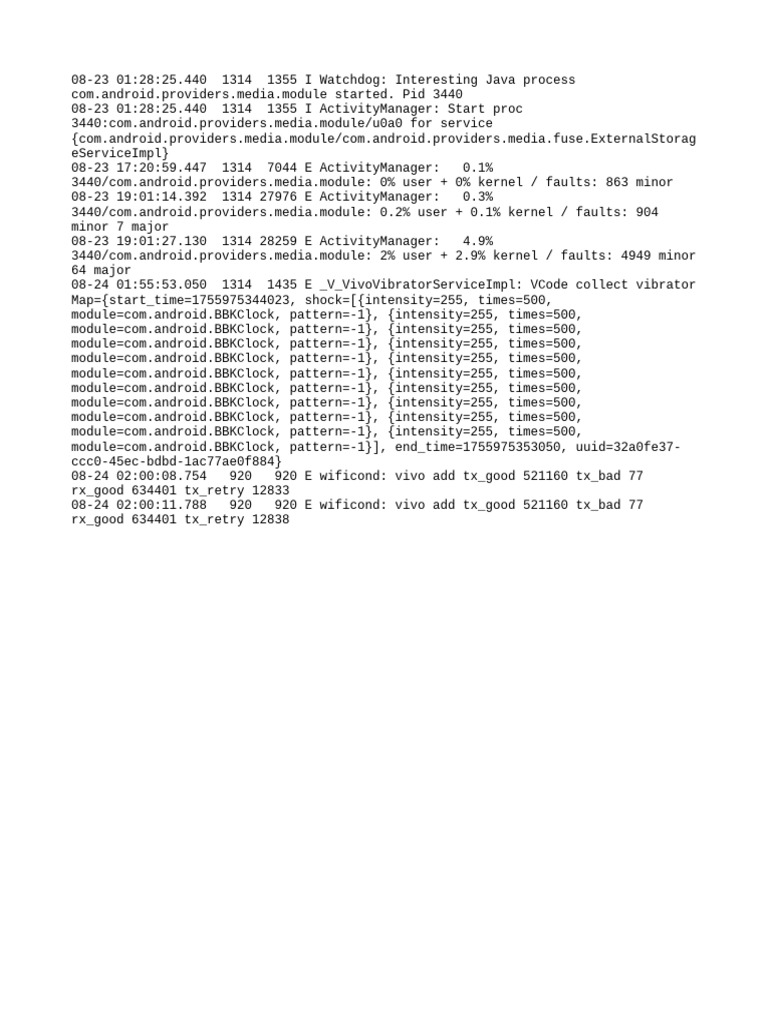 08-23 01:28:25.440  1314  1355 I Watchdog: Interesting Java process com.android.providers.media.module started. Pid 3440
08-23 01:28:25.440  1314  1355 I ActivityManager: Start proc 3440:com.android.providers.media.module/u0a0 for service {com.android.providers.media.module/com.android.providers.media.fuse.ExternalStorageServiceImpl}
08-23 17:20:59.447  1314  7044 E ActivityManager:   0.1% 3440/com.android.providers.media.module: 0% user + 0% kernel / faults: 863 minor
08-23 19:01:14.392  1314 27976 E ActivityManager:   0.3% 3440/com.android.providers.media.module: 0.2% user + 0.1% kernel / faults: 904 minor 7 major
08-23 19:01:27.130  1314 28259 E ActivityManager:   4.9% 3440/com.android.providers.media.module: 2% user + 2.9% kernel / faults: 4949 minor 64 major
08-24 01:55:53.050  1314  1435 E _V_VivoVibratorServiceImpl: VCode collect vibrator Map={start_time=1755975344023, shock=[{intensity=255, times=500, module=com.android.BBKClock, pattern=-1}, {intensity=255, times=500, module=com.android.BBKClock, pattern=-1}, {intensity=255, times=500, module=com.android.BBKClock, pattern=-1}, {intensity=255, times=500, module=com.android.BBKClock, pattern=-1}, {intensity=255, times=500, module=com.android.BBKClock, pattern=-1}, {intensity=255, times=500, module=com.android.BBKClock, pattern=-1}, {intensity=255, times=500, module=com.android.BBKClock, pattern=-1}, {intensity=255, times=500, module=com.android.BBKClock, pattern=-1}, {intensity=255, times=500, module=com.android.BBKClock, pattern=-1}, {intensity=255, times=500, module=com.android.BBKClock, pattern=-1}], end_time=1755975353050, uuid=32a0fe37-ccc0-45ec-bdbd-1ac77ae0f884}
08-24 02:00:08.754   920   920 E wificond: vivo add tx_good 521160 tx_bad 77 rx_good 634401 tx_retry 12833
08-24 02:00:11.788   920   920 E wificond: vivo add tx_good 521160 tx_bad 77 rx_good 634401 tx_retry 12838